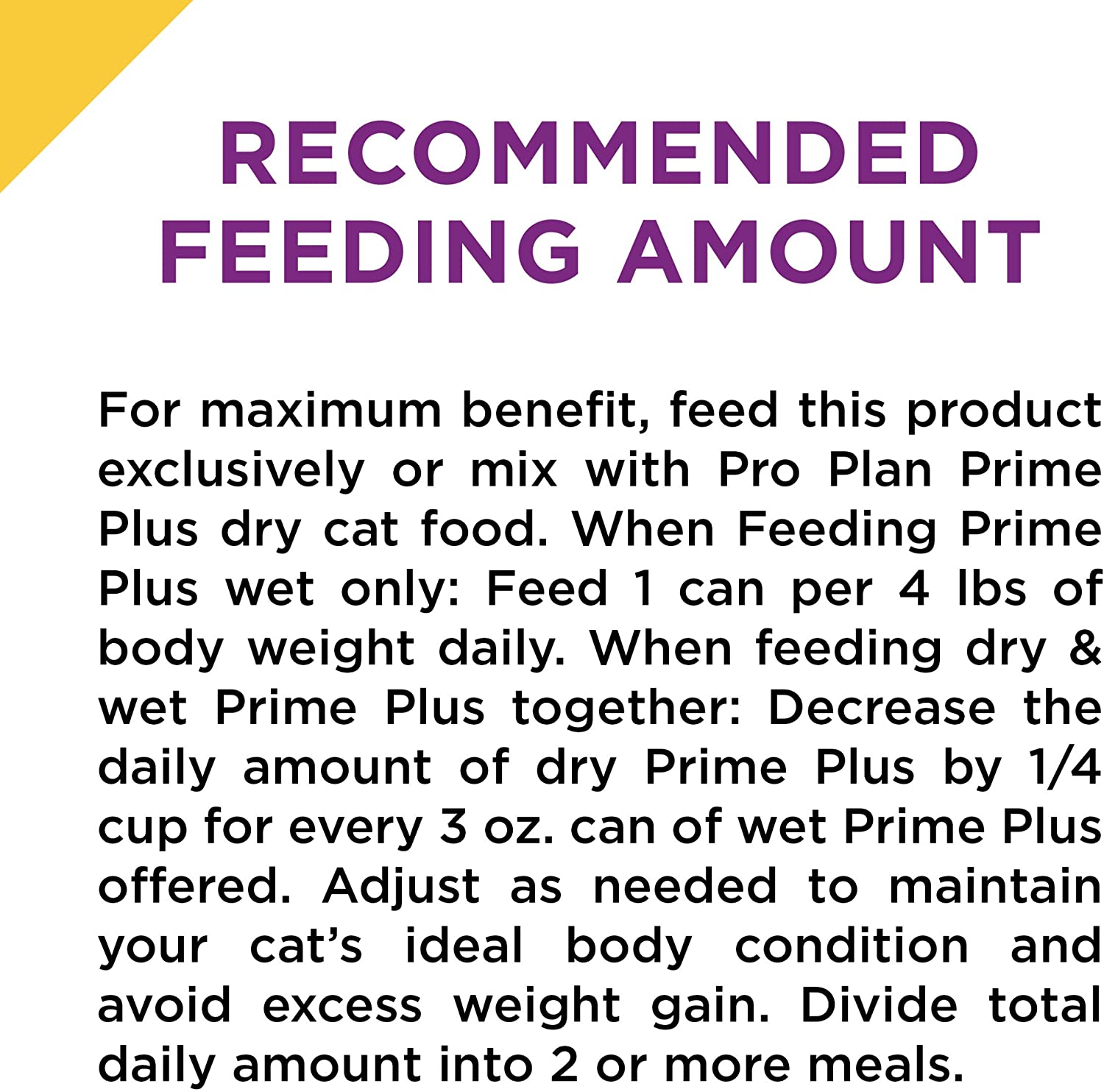 RECOMMENDED FEEDING AMOUNT

For maximum benefit, feed this product exclusively or mix with Pro Plan Prime Plus dry cat food. When Feeding Prime Plus wet only: Feed 1 can per 4 lbs of body weight daily. When feeding dry & wet Prime Plus together: Decrease the daily amount of dry Prime Plus by 1/4 cup for every 3 oz. can of wet Prime Plus offered. Adjust as needed to maintain your cat's ideal body condition and avoid excess weight gain. Divide total daily amount into 2 or more meals.